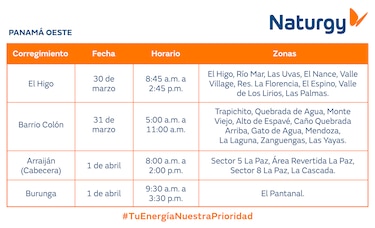 Naturgy

PANAMÁ OESTE

| Corregimiento | Fecha | Horario | Zonas |
|---|---|---|---|
| El Higo | 30 de marzo | 8:45 a.m. a 2:45 p.m. | El Higo, Río Mar, Las Uvas, El Nance, Valle Village, Res. La Florencia, El Espino, Valle de Los Lirios, Las Palmas. |
| Barrio Colón | 31 de marzo | 5:00 a.m. a 11:00 a.m. | Trapichito, Quebrada de Agua, Monte Viejo, Alto de Espavé, Caño Quebrada Arriba, Gato de Agua, Mendoza, La Laguna, Zanguengas, Las Yayas. |
| Arraiján (Cabecera) | 1 de abril | 8:00 a.m. a 2:00 p.m. | Sector 5 La Paz, Área Revertida La Paz, Sector 8 La Paz, La Cascada. |
| Burunga | 1 de abril | 9:30 a.m. a 3:30 p.m. | El Pantanal. |

#TuEnergíaNuestraPrioridad